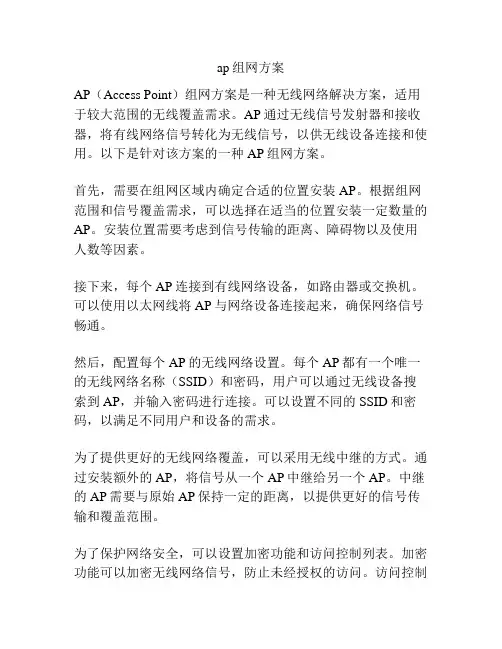 ap 组网方案

AP（Access Point）组网方案是一种无线网络解决方案，适用于较大范围的无线覆盖需求。AP 通过无线信号发射器和接收器，将有线网络信号转化为无线信号，以供无线设备连接和使用。以下是针对该方案的一种 AP 组网方案。

首先，需要在组网区域内确定合适的位置安装 AP。根据组网范围和信号覆盖需求，可以选择在适当的位置安装一定数量的 AP。安装位置需要考虑到信号传输的距离、障碍物以及使用人数等因素。

接下来，每个 AP 连接到有线网络设备，如路由器或交换机。可以使用以太网线将 AP 与网络设备连接起来，确保网络信号畅通。

然后，配置每个 AP 的无线网络设置。每个 AP 都有一个唯一的无线网络名称（SSID）和密码，用户可以通过无线设备搜索到 AP，并输入密码进行连接。可以设置不同的 SSID 和密码，以满足不同用户和设备的需求。

为了提供更好的无线网络覆盖，可以采用无线中继的方式。通过安装额外的 AP，将信号从一个 AP 中继给另一个 AP。中继的 AP 需要与原始 AP 保持一定的距离，以提供更好的信号传输和覆盖范围。

为了保护网络安全，可以设置加密功能和访问控制列表。加密功能可以加密无线网络信号，防止未经授权的访问。访问控制